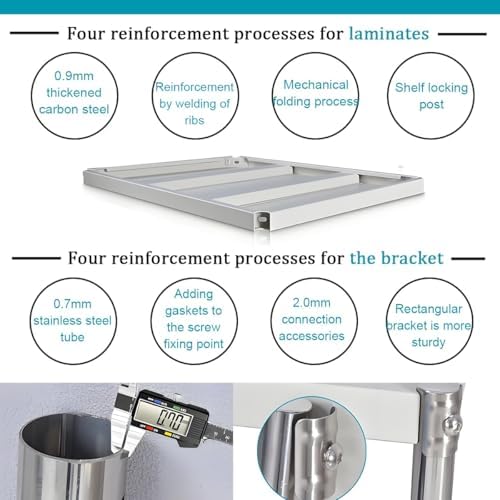 Four reinforcement processes for laminates

0.9mm thickened carbon steel

Reinforcement by welding of ribs

Mechanical folding process

Shelf locking post

Four reinforcement processes for the bracket

0.7mm stainless steel tube

Adding gaskets to the screw fixing point

2.0mm connection accessories

Rectangular bracket is more sturdy

0.70